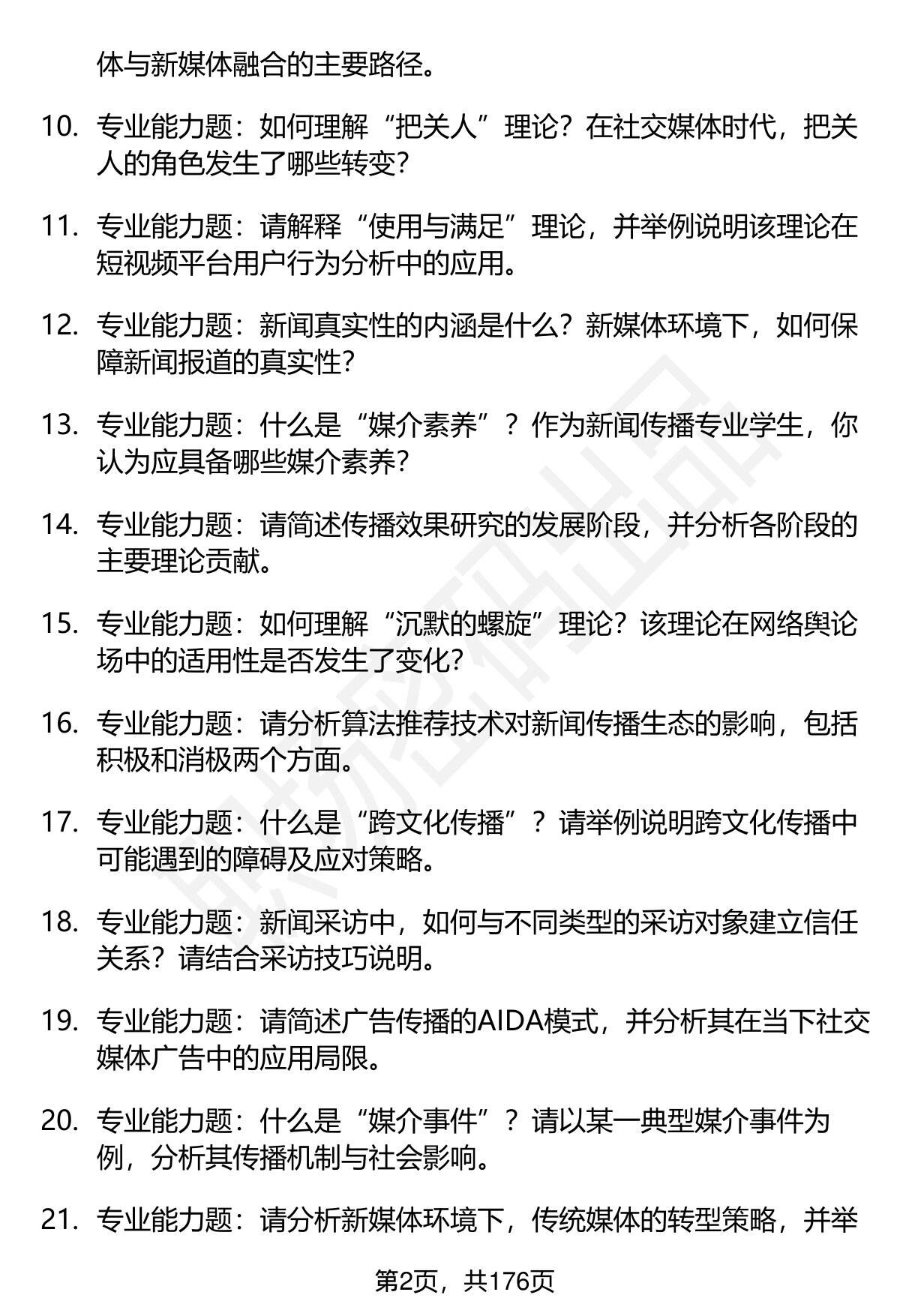 体与新媒体融合的主要路径。

10. 专业能力题：如何理解“把关人”理论？在社交媒体时代，把关人的角色发生了哪些转变？

11. 专业能力题：请解释“使用与满足”理论，并举例说明该理论在短视频平台用户行为分析中的应用。

12. 专业能力题：新闻真实性的内涵是什么？新媒体环境下，如何保障新闻报道的真实性？

13. 专业能力题：什么是“媒介素养”？作为新闻传播专业学生，你认为应具备哪些媒介素养？

14. 专业能力题：请简述传播效果研究的发展阶段，并分析各阶段的主要理论贡献。

15. 专业能力题：如何理解“沉默的螺旋”理论？该理论在网络舆论场中的适用性是否发生了变化？

16. 专业能力题：请分析算法推荐技术对新闻传播生态的影响，包括积极和消极两个方面。

17. 专业能力题：什么是“跨文化传播”？请举例说明跨文化传播中可能遇到的障碍及应对策略。

18. 专业能力题：新闻采访中，如何与不同类型的采访对象建立信任关系？请结合采访技巧说明。

19. 专业能力题：请简述广告传播的AIDA模式，并分析其在当下社交媒体广告中的应用局限。

20. 专业能力题：什么是“媒介事件”？请以某一典型媒介事件为例，分析其传播机制与社会影响。

21. 专业能力题：请分析新媒体环境下，传统媒体的转型策略，并举

第2页，共176页